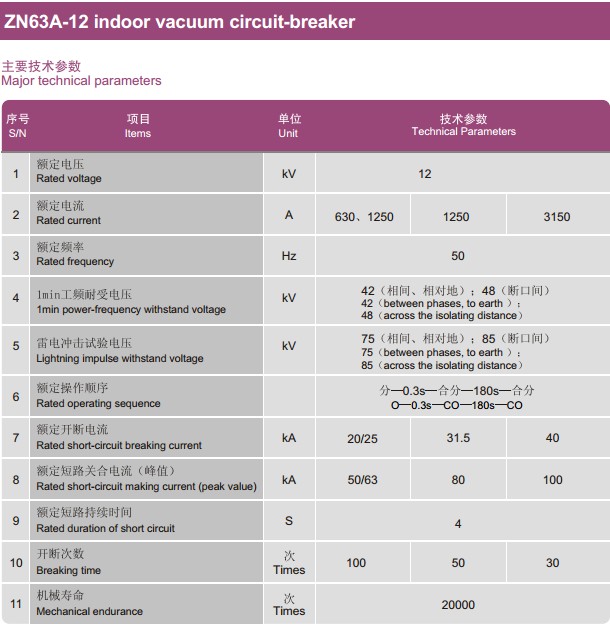 ZN63A-12 indoor vacuum circuit-breaker

主要技术参数
Major technical parameters

| 序号 S/N | 项目 Items | 单位 Unit | 技术参数 Technical Parameters | | |
|---|---|---|---|---|---|
| 1 | 额定电压 Rated voltage | kV | 12 | | |
| 2 | 额定电流 Rated current | A | 630、1250 | 1250 | 3150 |
| 3 | 额定频率 Rated frequency | Hz | 50 | | |
| 4 | 1min工频耐受电压 1min power-frequency withstand voltage | kV | 42（相间、相对地）；48（断口间） 42（between phases, to earth）； 48（across the isolating distance） | | |
| 5 | 雷电冲击试验电压 Lightning impulse withstand voltage | kV | 75（相间、相对地）；85（断口间） 75（between phases, to earth）； 85（across the isolating distance） | | |
| 6 | 额定操作顺序 Rated operating sequence | | 分—0.3s—合分—180s—合分 O—0.3s—CO—180s—CO | | |
| 7 | 额定开断电流 Rated short-circuit breaking current | kA | 20/25 | 31.5 | 40 |
| 8 | 额定短路关合电流（峰值） Rated short-circuit making current (peak value) | kA | 50/63 | 80 | 100 |
| 9 | 额定短路持续时间 Rated duration of short circuit | S | 4 | | |
| 10 | 开断次数 Breaking time | 次 Times | 100 | 50 | 30 |
| 11 | 机械寿命 Mechanical endurance | 次 Times | 20000 | | |